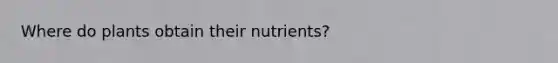 Where do plants obtain their nutrients?